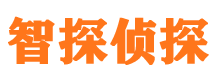 智探侦探